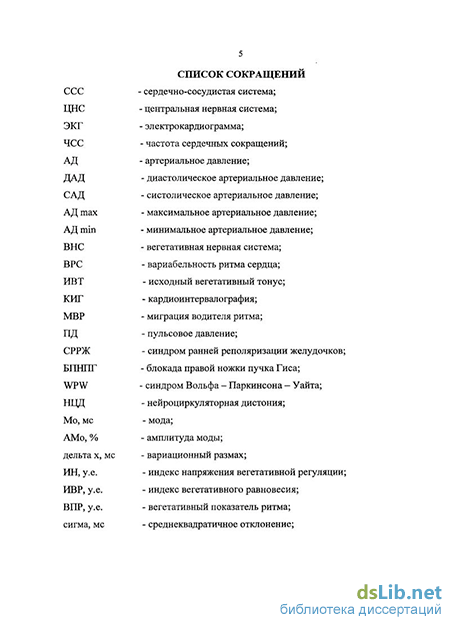 5

СПИСОК СОКРАЩЕНИЙ

ССС - сердечно-сосудистая система;
ЦНС - центральная нервная система;
ЭКГ - электрокардиограмма;
ЧСС - частота сердечных сокращений;
АД - артериальное давление;
ДАД - диастолическое артериальное давление;
САД - систолическое артериальное давление;
АД max - максимальное артериальное давление;
АД min - минимальное артериальное давление;
ВНС - вегетативная нервная система;
ВРС - вариабельность ритма сердца;
ИВТ - исходный вегетативный тонус;
КИГ - кардиоинтервалография;
МВР - миграция водителя ритма;
ПД - пульсовое давление;
СРРЖ - синдром ранней реполяризации желудочков;
БПНПГ - блокада правой ножки пучка Гиса;
WPW - синдром Вольфа – Паркинсона – Уайта;
НЦД - нейроциркуляторная дистония;
Мо, мс - мода;
АМо, % - амплитуда моды;
дельта х, мс - вариационный размах;
ИН, у.е. - индекс напряжения вегетативной регуляции;
ИВР, у.е. - индекс вегетативного равновесия;
ВПР, у.е. - вегетативный показатель ритма;
сигма, мс - среднеквадратичное отклонение;

dsLib.net
библиотека диссертаций